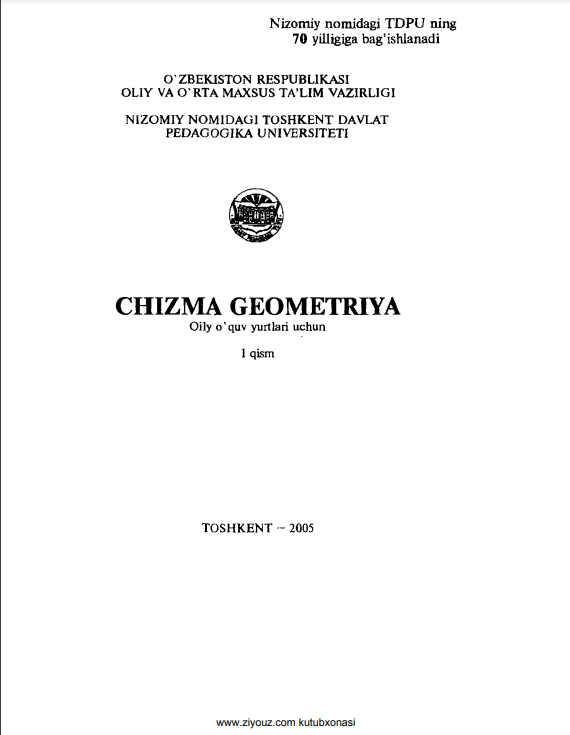 Nizomiy nomidagi TDPU ning
70 yilligiga bag'ishlanadi

O`ZBEKISTON RESPUBLIKASI
OLIY VA O`RTA MAXSUS TA'LIM VAZIRLIGI

NIZOMIY NOMIDAGI TOSHKENT DAVLAT
PEDAGOGIKA UNIVERSITETI

CHIZMA GEOMETRIYA
Oily o`quv yurtlari uchun

I qism

TOSHKENT – 2005

www.ziyouz.com kutubxonasi